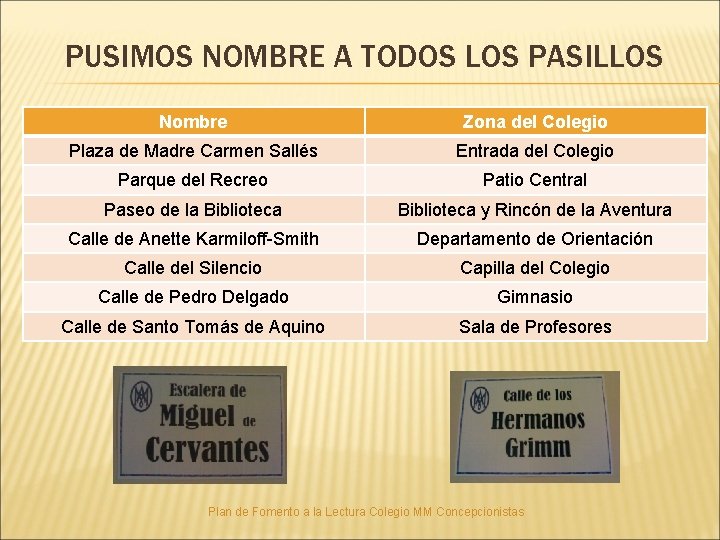 PUSIMOS NOMBRE A TODOS LOS PASILLOS

| Nombre | Zona del Colegio |
|---|---|
| Plaza de Madre Carmen Sallés | Entrada del Colegio |
| Parque del Recreo | Patio Central |
| Paseo de la Biblioteca | Biblioteca y Rincón de la Aventura |
| Calle de Anette Karmiloff-Smith | Departamento de Orientación |
| Calle del Silencio | Capilla del Colegio |
| Calle de Pedro Delgado | Gimnasio |
| Calle de Santo Tomás de Aquino | Sala de Profesores |

Escalera de
Miguel de
Cervantes

Calle de los
Hermanos
Grimm

Plan de Fomento a la Lectura Colegio MM Concepcionistas